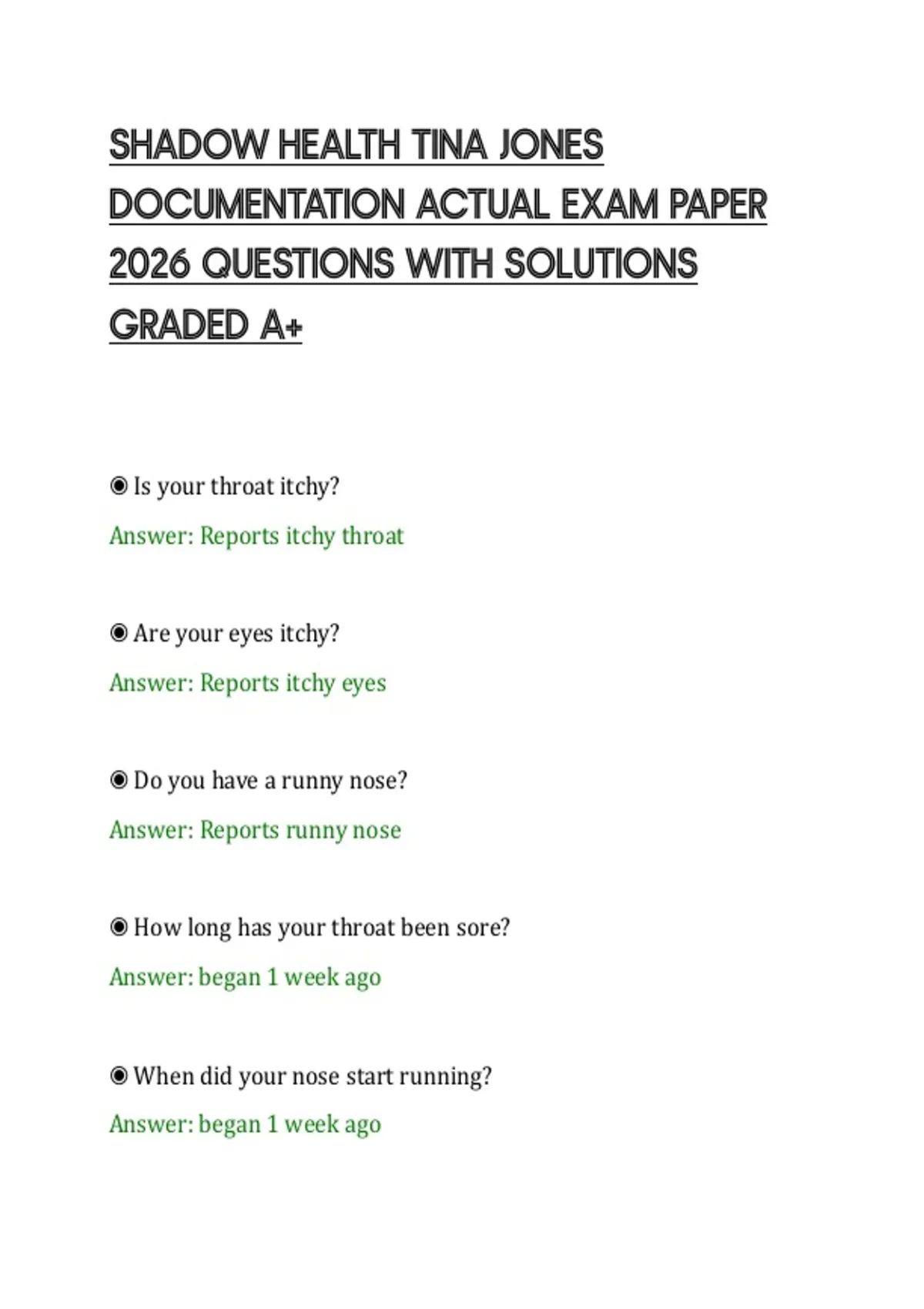 SHADOW HEALTH TINA JONES DOCUMENTATION ACTUAL EXAM PAPER 2026 QUESTIONS WITH SOLUTIONS GRADED A+

◉ Is your throat itchy?

Answer: Reports itchy throat

◉ Are your eyes itchy?

Answer: Reports itchy eyes

◉ Do you have a runny nose?

Answer: Reports runny nose

◉ How long has your throat been sore?

Answer: began 1 week ago

◉ When did your nose start running?

Answer: began 1 week ago